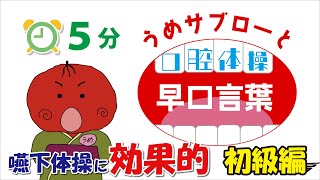 5分

うめサブローと

口腔体操

早口言葉

うめ

嚥下体操に効果的

初級編